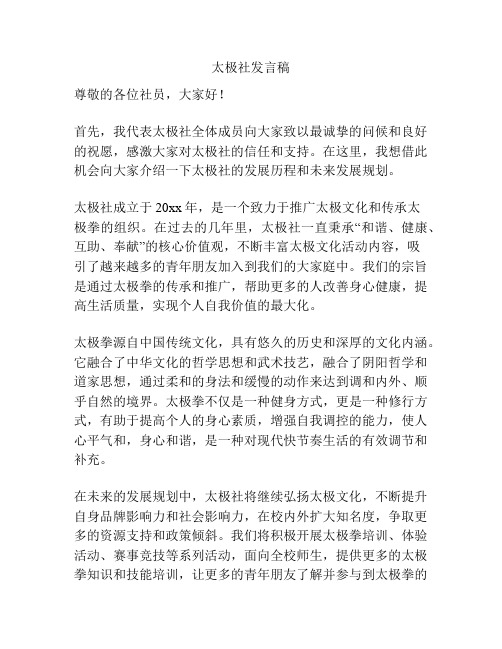 太极社发言稿

尊敬的各位社员，大家好！

首先，我代表太极社全体成员向大家致以最诚挚的问候和良好的祝愿，感激大家对太极社的信任和支持。在这里，我想借此机会向大家介绍一下太极社的发展历程和未来发展规划。

太极社成立于 20xx 年，是一个致力于推广太极文化和传承太极拳的组织。在过去的几年里，太极社一直秉承“和谐、健康、互助、奉献”的核心价值观，不断丰富太极文化活动内容，吸引了越来越多的青年朋友加入到我们的大家庭中。我们的宗旨是通过太极拳的传承和推广，帮助更多的人改善身心健康，提高生活质量，实现个人自我价值的最大化。

太极拳源自中国传统文化，具有悠久的历史和深厚的文化内涵。它融合了中华文化的哲学思想和武术技艺，融合了阴阳哲学和道家思想，通过柔和的身法和缓慢的动作来达到调和内外、顺乎自然的境界。太极拳不仅是一种健身方式，更是一种修行方式，有助于提高个人的身心素质，增强自我调控的能力，使人心平气和，身心和谐，是一种对现代快节奏生活的有效调节和补充。

在未来的发展规划中，太极社将继续弘扬太极文化，不断提升自身品牌影响力和社会影响力，在校内外扩大知名度，争取更多的资源支持和政策倾斜。我们将积极开展太极拳培训、体验活动、赛事竞技等系列活动，面向全校师生，提供更多的太极拳知识和技能培训，让更多的青年朋友了解并参与到太极拳的